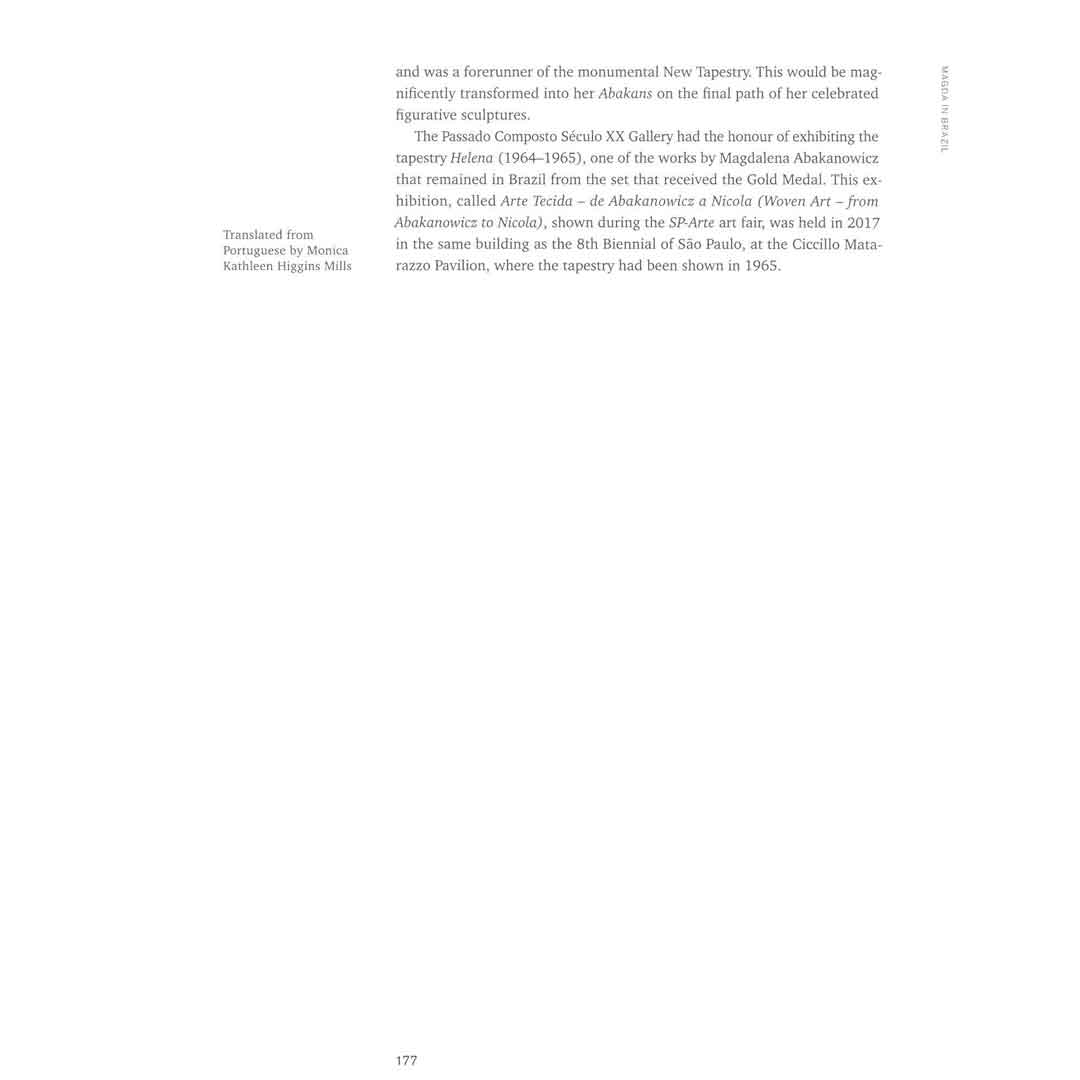 MAGDA IN BRAZIL

and was a forerunner of the monumental New Tapestry. This would be magnificently transformed into her Abakans on the final path of her celebrated figurative sculptures.

The Passado Composto Século XX Gallery had the honour of exhibiting the tapestry Helena (1964–1965), one of the works by Magdalena Abakanowicz that remained in Brazil from the set that received the Gold Medal. This exhibition, called Arte Tecida – de Abakanowicz a Nicola (Woven Art – from Abakanowicz to Nicola), shown during the SP-Arte art fair, was held in 2017 in the same building as the 8th Biennial of São Paulo, at the Ciccillo Matarazzo Pavilion, where the tapestry had been shown in 1965.

Translated from Portuguese by Monica Kathleen Higgins Mills

177